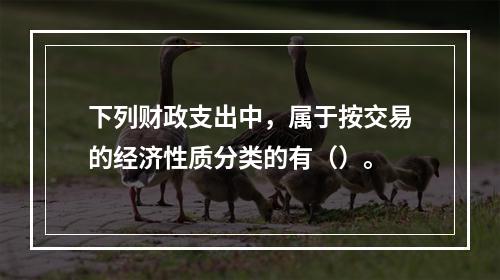 下列财政支出中，属于按交易的经济性质分类的有（）。